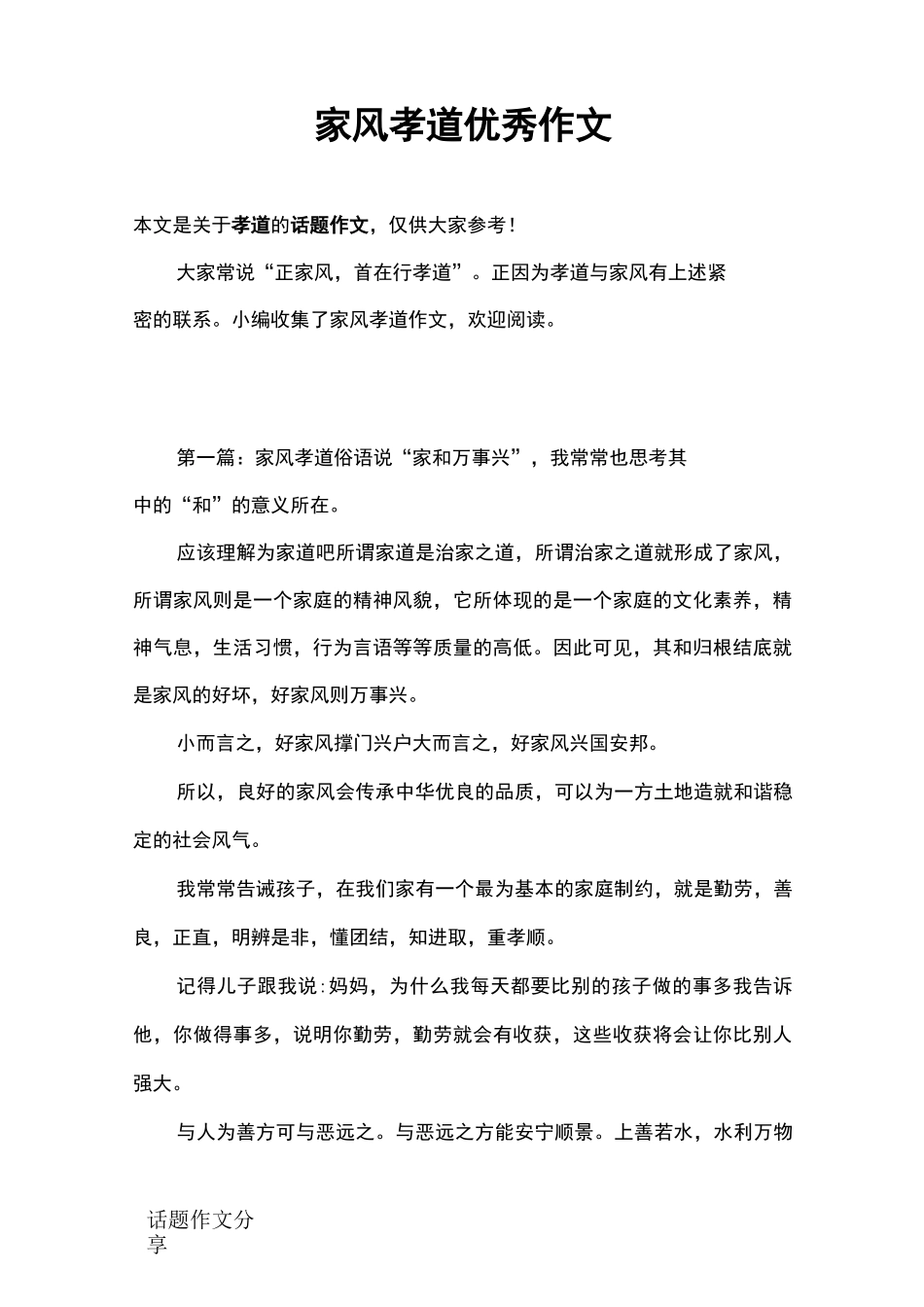 家风孝道优秀作文

本文是关于孝道的话题作文，仅供大家参考！

大家常说“正家风，首在行孝道”。正因为孝道与家风有上述紧密的联系。小编收集了家风孝道作文，欢迎阅读。

第一篇：家风孝道俗语说“家和万事兴”，我常常也思考其中的“和”的意义所在。

应该理解为家道吧所谓家道是治家之道，所谓治家之道就形成了家风，所谓家风则是一个家庭的精神风貌，它所体现的是一个家庭的文化素养，精神气息，生活习惯，行为言语等等质量的高低。因此可见，其和归根结底就是家风的好坏，好家风则万事兴。

小而言之，好家风撑门兴户大而言之，好家风兴国安邦。

所以，良好的家风会传承中华优良的品质，可以为一方土地造就和谐稳定的社会风气。

我常常告诫孩子，在我们家有一个最为基本的家庭制约，就是勤劳，善良，正直，明辨是非，懂团结，知进取，重孝顺。

记得儿子跟我说:妈妈，为什么我每天都要比别的孩子做的事多我告诉他，你做得事多，说明你勤劳，勤劳就会有收获，这些收获将会让你比别人强大。

与人为善方可与恶远之。与恶远之方能安宁顺景。上善若水，水利万物

话题作文分享